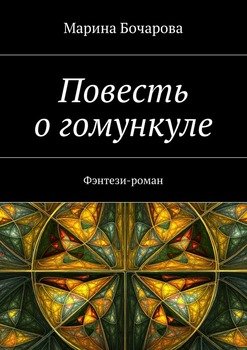 Марина Бочарова

Повесть о гомункуле

Фэнтези-роман